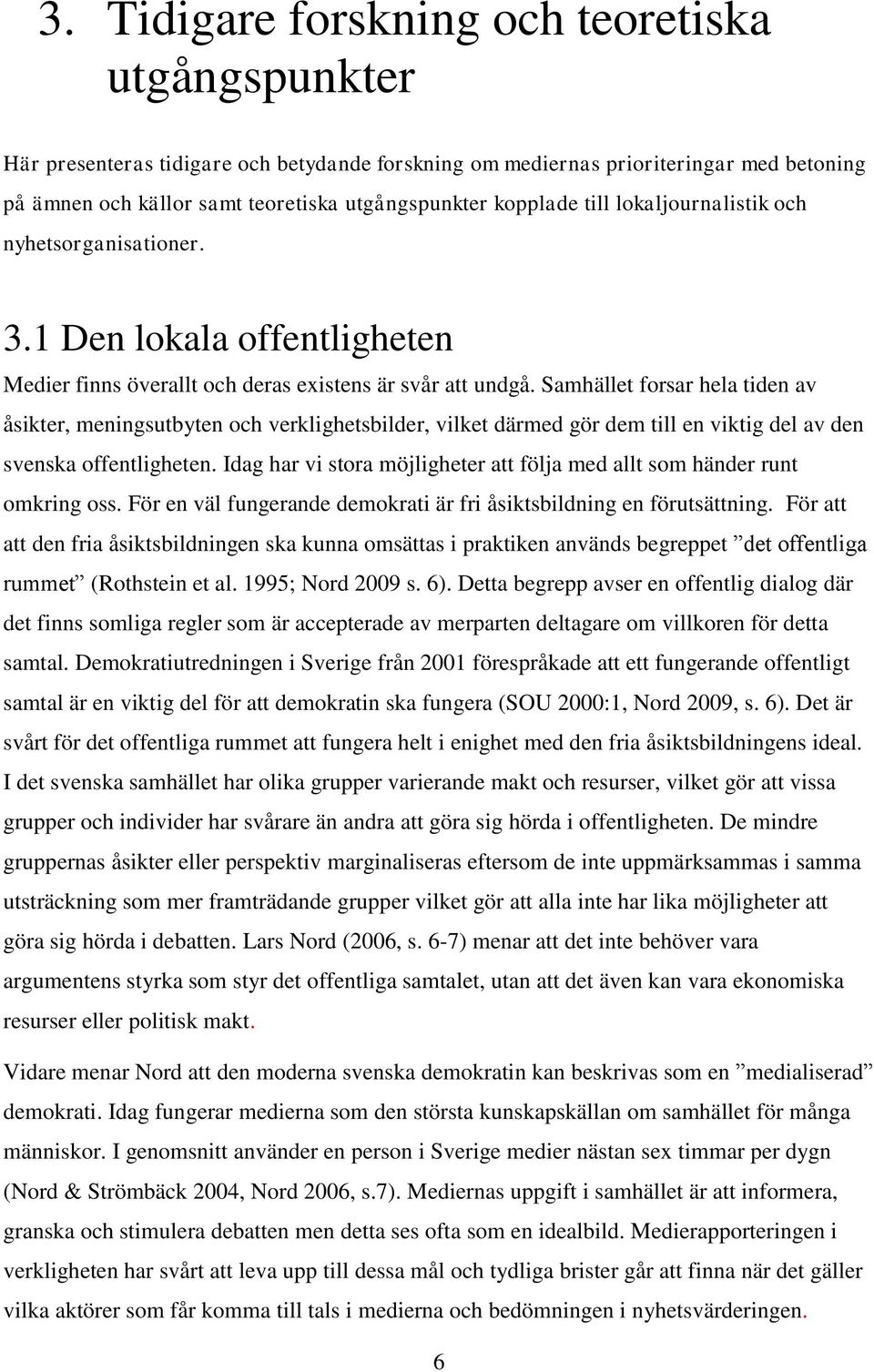 3. Tidigare forskning och teoretiska utgångspunkter

Här presenteras tidigare och betydande forskning om mediernas prioriteringar med betoning på ämnen och källor samt teoretiska utgångspunkter kopplade till lokaljournalistik och nyhetsorganisationer.

3.1 Den lokala offentligheten

Medier finns överallt och deras existens är svår att undgå. Samhället forsar hela tiden av åsikter, meningsutbyten och verklighetsbilder, vilket därmed gör dem till en viktig del av den svenska offentligheten. Idag har vi stora möjligheter att följa med allt som händer runt omkring oss. För en väl fungerande demokrati är fri åsiktsbildning en förutsättning. För att att den fria åsiktsbildningen ska kunna omsättas i praktiken används begreppet ”det offentliga rummet” (Rothstein et al. 1995; Nord 2009 s. 6). Detta begrepp avser en offentlig dialog där det finns somliga regler som är accepterade av merparten deltagare om villkoren för detta samtal. Demokratiutredningen i Sverige från 2001 förespråkade att ett fungerande offentligt samtal är en viktig del för att demokratin ska fungera (SOU 2000:1, Nord 2009, s. 6). Det är svårt för det offentliga rummet att fungera helt i enighet med den fria åsiktsbildningens ideal. I det svenska samhället har olika grupper varierande makt och resurser, vilket gör att vissa grupper och individer har svårare än andra att göra sig hörda i offentligheten. De mindre gruppernas åsikter eller perspektiv marginaliseras eftersom de inte uppmärksammas i samma utsträckning som mer framträdande grupper vilket gör att alla inte har lika möjligheter att göra sig hörda i debatten. Lars Nord (2006, s. 6-7) menar att det inte behöver vara argumentens styrka som styr det offentliga samtalet, utan att det även kan vara ekonomiska resurser eller politisk makt.

Vidare menar Nord att den moderna svenska demokratin kan beskrivas som en ”medialiserad” demokrati. Idag fungerar medierna som den största kunskapskällan om samhället för många människor. I genomsnitt använder en person i Sverige medier nästan sex timmar per dygn (Nord & Strömbäck 2004, Nord 2006, s.7). Mediernas uppgift i samhället är att informera, granska och stimulera debatten men detta ses ofta som en idealbild. Medierapporteringen i verkligheten har svårt att leva upp till dessa mål och tydliga brister går att finna när det gäller vilka aktörer som får komma till tals i medierna och bedömningen i nyhetsvärderingen.

6